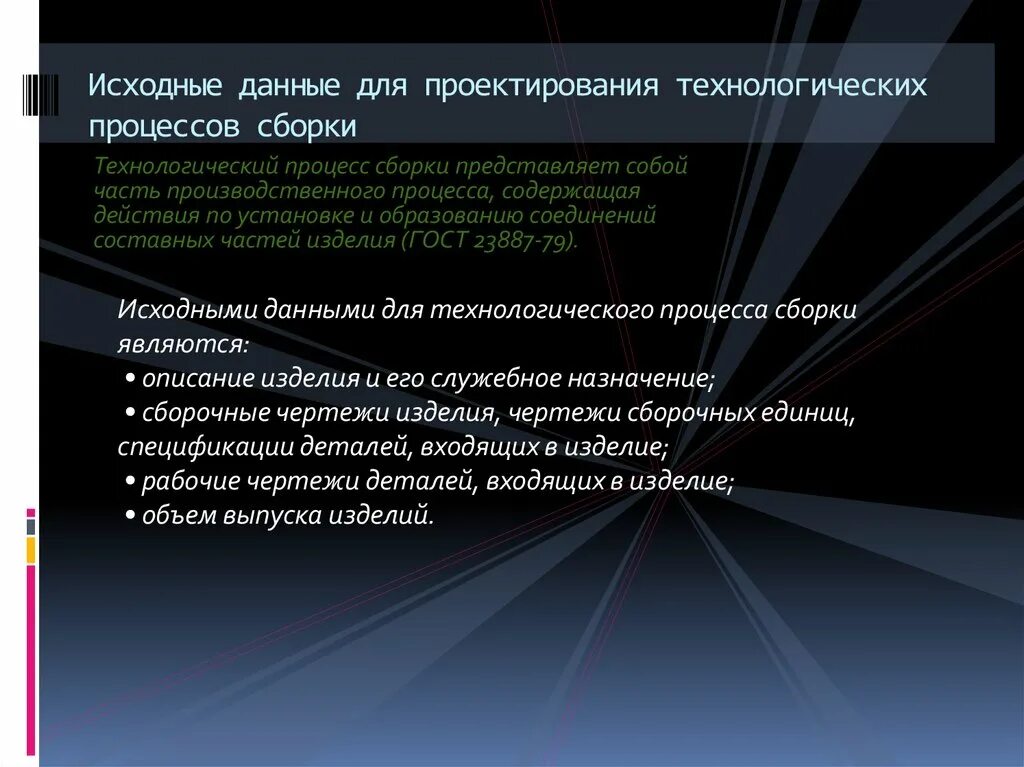 Исходные данные для проектирования технологических процессов сборки

Технологический процесс сборки представляет собой часть производственного процесса, содержащая действия по установке и образованию соединений составных частей изделия (ГОСТ 23887-79).

Исходными данными для технологического процесса сборки являются:
• описание изделия и его служебное назначение;
• сборочные чертежи изделия, чертежи сборочных единиц, спецификации деталей, входящих в изделие;
• рабочие чертежи деталей, входящих в изделие;
• объем выпуска изделий.